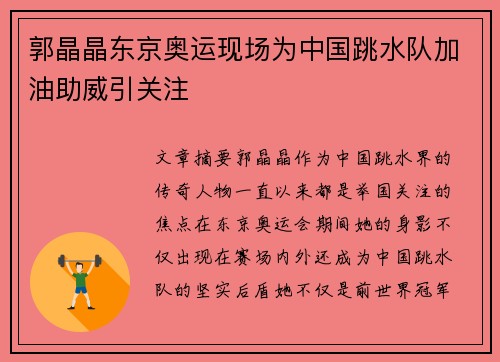 郭晶晶东京奥运现场为中国跳水队加油助威引关注

文章摘要郭晶晶作为中国跳水界的传奇人物一直以来都是举国关注的焦点在东京奥运会期间她的身影不仅出现在赛场内外还成为中国跳水队的坚实后盾她不仅是前世界冠军